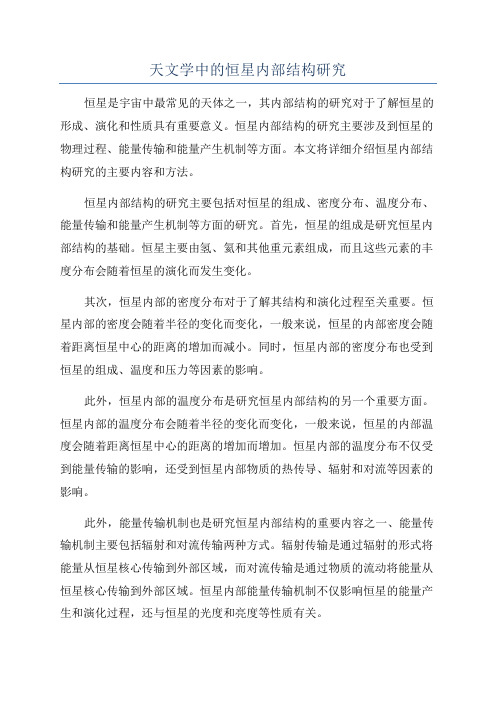 天文学中的恒星内部结构研究

恒星是宇宙中最常见的天体之一，其内部结构的研究对于了解恒星的形成、演化和性质具有重要意义。恒星内部结构的研究主要涉及到恒星的物理过程、能量传输和能量产生机制等方面。本文将详细介绍恒星内部结构研究的主要内容和方法。

恒星内部结构的研究主要包括对恒星的组成、密度分布、温度分布、能量传输和能量产生机制等方面的研究。首先，恒星的组成是研究恒星内部结构的基础。恒星主要由氢、氦和其他重元素组成，而且这些元素的丰度分布会随着恒星的演化而发生变化。

其次，恒星内部的密度分布对于了解其结构和演化过程至关重要。恒星内部的密度会随着半径的变化而变化，一般来说，恒星的内部密度会随着距离恒星中心的距离的增加而减小。同时，恒星内部的密度分布也受到恒星的组成、温度和压力等因素的影响。

此外，恒星内部的温度分布是研究恒星内部结构的另一个重要方面。恒星内部的温度分布会随着半径的变化而变化，一般来说，恒星的内部温度会随着距离恒星中心的距离的增加而增加。恒星内部的温度分布不仅受到能量传输的影响，还受到恒星内部物质的热传导、辐射和对流等因素的影响。

此外，能量传输机制也是研究恒星内部结构的重要内容之一、能量传输机制主要包括辐射和对流传输两种方式。辐射传输是通过辐射的形式将能量从恒星核心传输到外部区域，而对流传输是通过物质的流动将能量从恒星核心传输到外部区域。恒星内部能量传输机制不仅影响恒星的能量产生和演化过程，还与恒星的光度和亮度等性质有关。